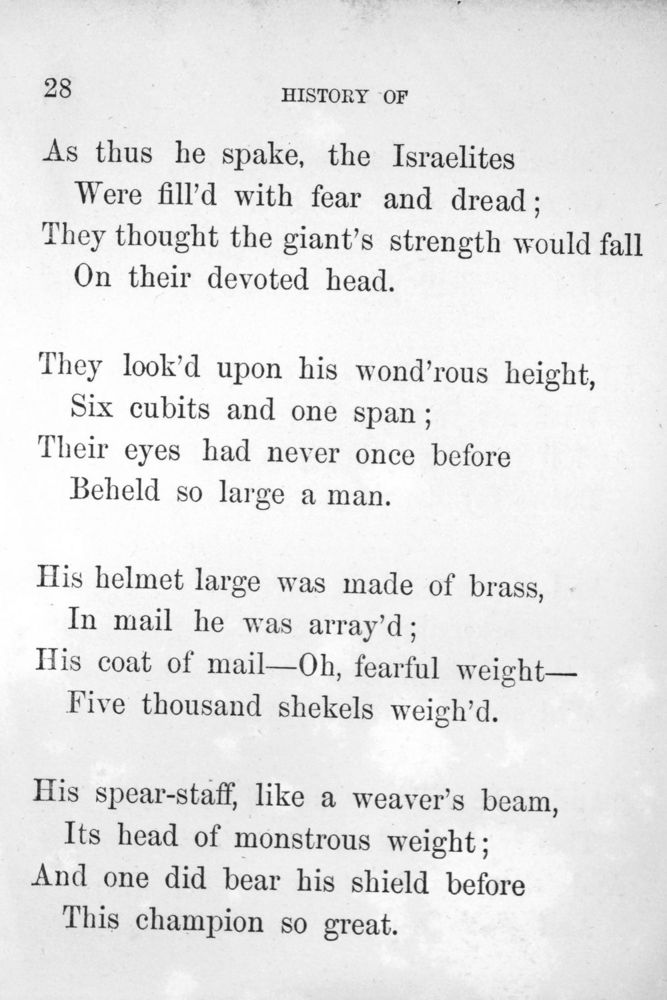 28 HISTORY OF

As thus he spake, the Israelites
Were fill'd with fear and dread;
They thought the giant's strength would fall
On their devoted head.

They look'd upon his wond'rous height,
Six cubits and one span;
Their eyes had never once before
Beheld so large a man.

His helmet large was made of brass,
In mail he was array'd;
His coat of mail—Oh, fearful weight—
Five thousand shekels weigh'd.

His spear-staff, like a weaver's beam,
Its head of monstrous weight;
And one did bear his shield before
This champion so great.